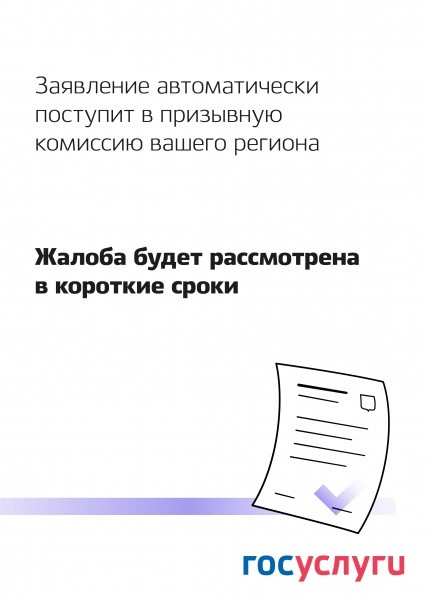 Заявление автоматически поступит в призывную комиссию вашего региона

Жалоба будет рассмотрена в короткие сроки

госуслуги